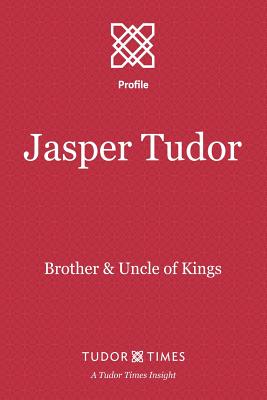 Profile

Jasper Tudor

Brother & Uncle of Kings

TUDOR TIMES

A Tudor Times Insight